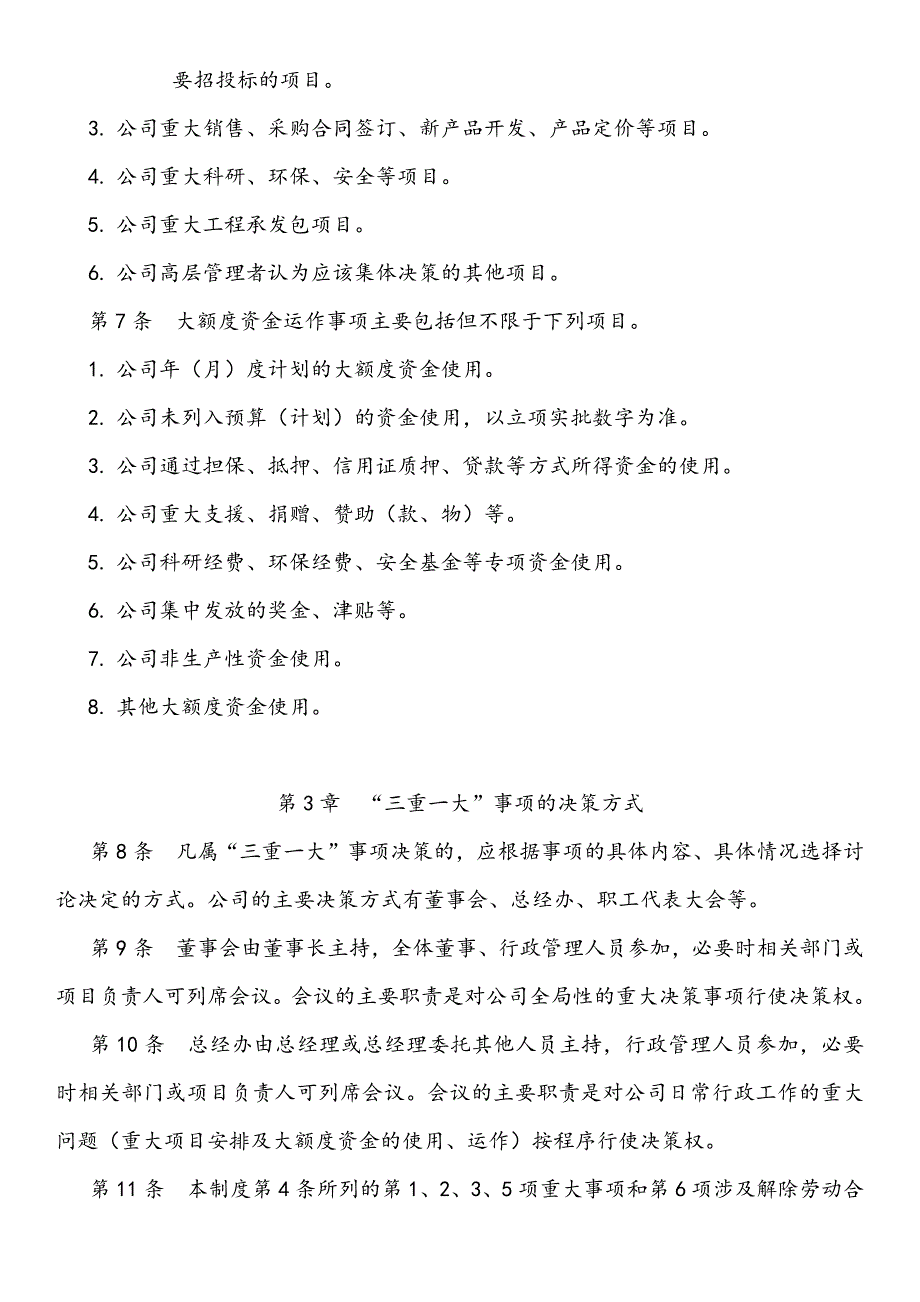 要招投标的项目。

3. 公司重大销售、采购合同签订、新产品开发、产品定价等项目。

4. 公司重大科研、环保、安全等项目。

5. 公司重大工程承发包项目。

6. 公司高层管理者认为应该集体决策的其他项目。

第 7 条　大额度资金运作事项主要包括但不限于下列项目。

1. 公司年（月）度计划的大额度资金使用。

2. 公司未列入预算（计划）的资金使用，以立项实批数字为准。

3. 公司通过担保、抵押、信用证质押、贷款等方式所得资金的使用。

4. 公司重大支援、捐赠、赞助（款、物）等。

5. 公司科研经费、环保经费、安全基金等专项资金使用。

6. 公司集中发放的奖金、津贴等。

7. 公司非生产性资金使用。

8. 其他大额度资金使用。

第 3 章　“三重一大”事项的决策方式

第 8 条　凡属“三重一大”事项决策的，应根据事项的具体内容、具体情况选择讨论决定的方式。公司的主要决策方式有董事会、总经办、职工代表大会等。

第 9 条　董事会由董事长主持，全体董事、行政管理人员参加，必要时相关部门或项目负责人可列席会议。会议的主要职责是对公司全局性的重大决策事项行使决策权。

第 10 条　总经办由总经理或总经理委托其他人员主持，行政管理人员参加，必要时相关部门或项目负责人可列席会议。会议的主要职责是对公司日常行政工作的重大问题（重大项目安排及大额度资金的使用、运作）按程序行使决策权。

第 11 条　本制度第 4 条所列的第 1、2、3、5 项重大事项和第 6 项涉及解除劳动合